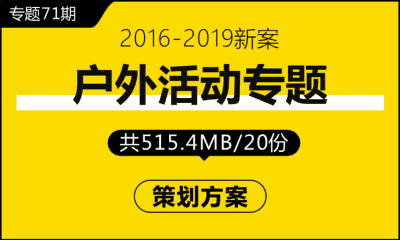 专题71期

2016-2019新案

户外活动专题

共515.4MB/20份

策划方案